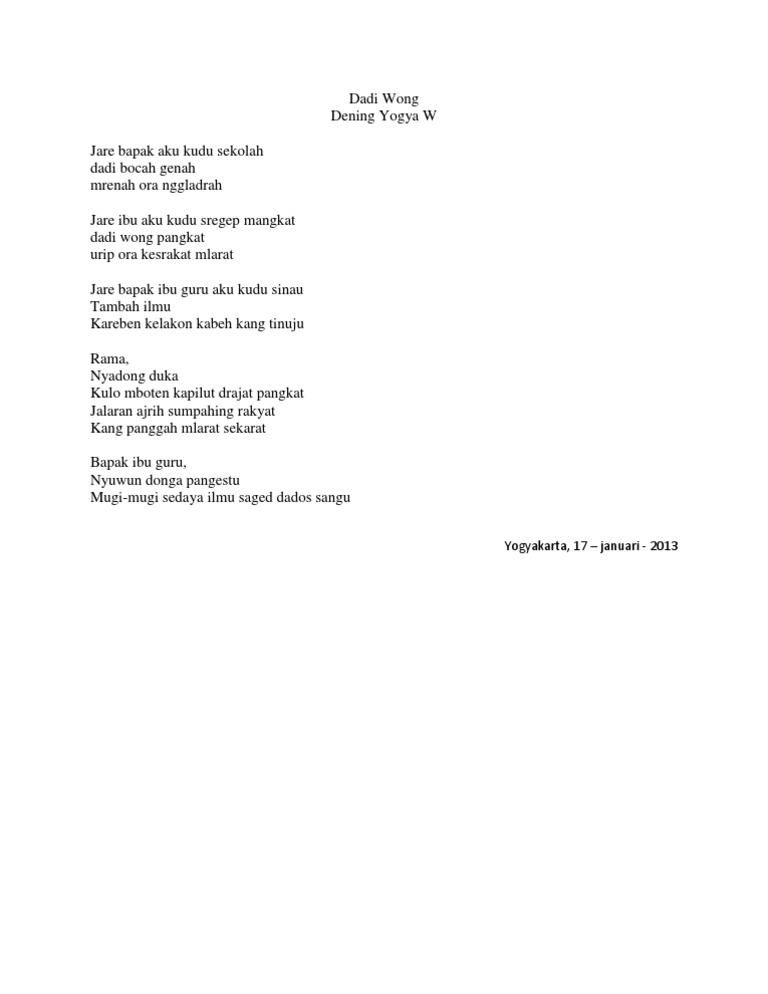 Dadi Wong
Dening Yogya W

Jare bapak aku kudu sekolah
dadi bocah genah
mrenah ora nggladrah

Jare ibu aku kudu sregep mangkat
dadi wong pangkat
urip ora kesrakat mlarat

Jare bapak ibu guru aku kudu sinau
Tambah ilmu
Kareben kelakon kabeh kang tinuju

Rama,
Nyadong duka
Kulo mboten kapilut drajat pangkat
Jalaran ajrih sumpahing rakyat
Kang panggah mlarat sekarat

Bapak ibu guru,
Nyuwun donga pangestu
Mugi-mugi sedaya ilmu saged dados sangu

Yogyakarta, 17 – januari - 2013